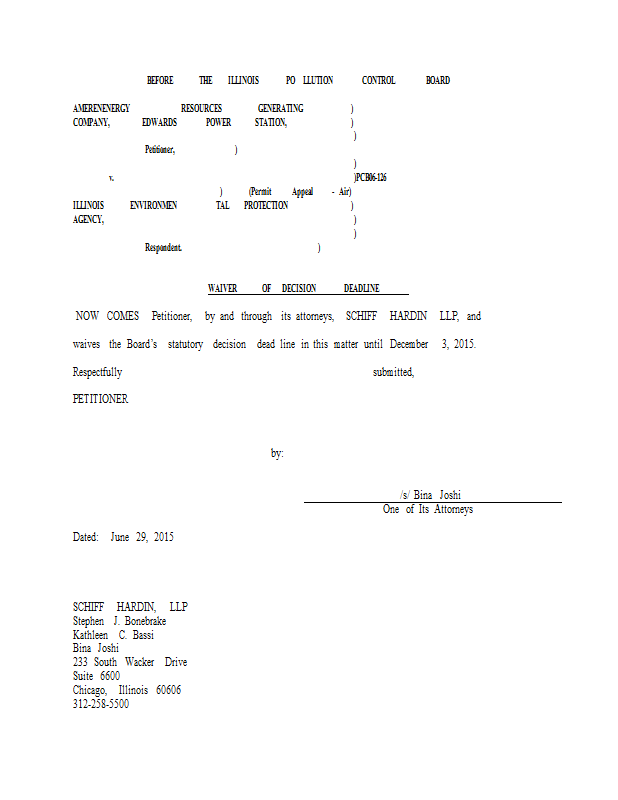 BEFORE THE ILLINOIS PO LLUTION CONTROL BOARD

AMERENENERGY RESOURCES GENERATING )
COMPANY, EDWARDS POWER STATION, )
)
Petitioner, )
)
v. )PCB06-126
) (Permit Appeal - Air)
ILLINOIS ENVIRONMEN TAL PROTECTION )
AGENCY, )
)
Respondent. )

WAIVER OF DECISION DEADLINE

NOW COMES Petitioner, by and through its attorneys, SCHIFF HARDIN LLP, and waives the Board's statutory decision dead line in this matter until December 3, 2015.

Respectfully submitted,

PETITIONER

by:

/s/ Bina Joshi
One of Its Attorneys

Dated: June 29, 2015

SCHIFF HARDIN, LLP
Stephen J. Bonebrake
Kathleen C. Bassi
Bina Joshi
233 South Wacker Drive
Suite 6600
Chicago, Illinois 60606
312-258-5500